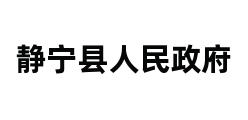 静宁县人民政府